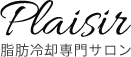 Plaisir
脂肪冷却専門サロン